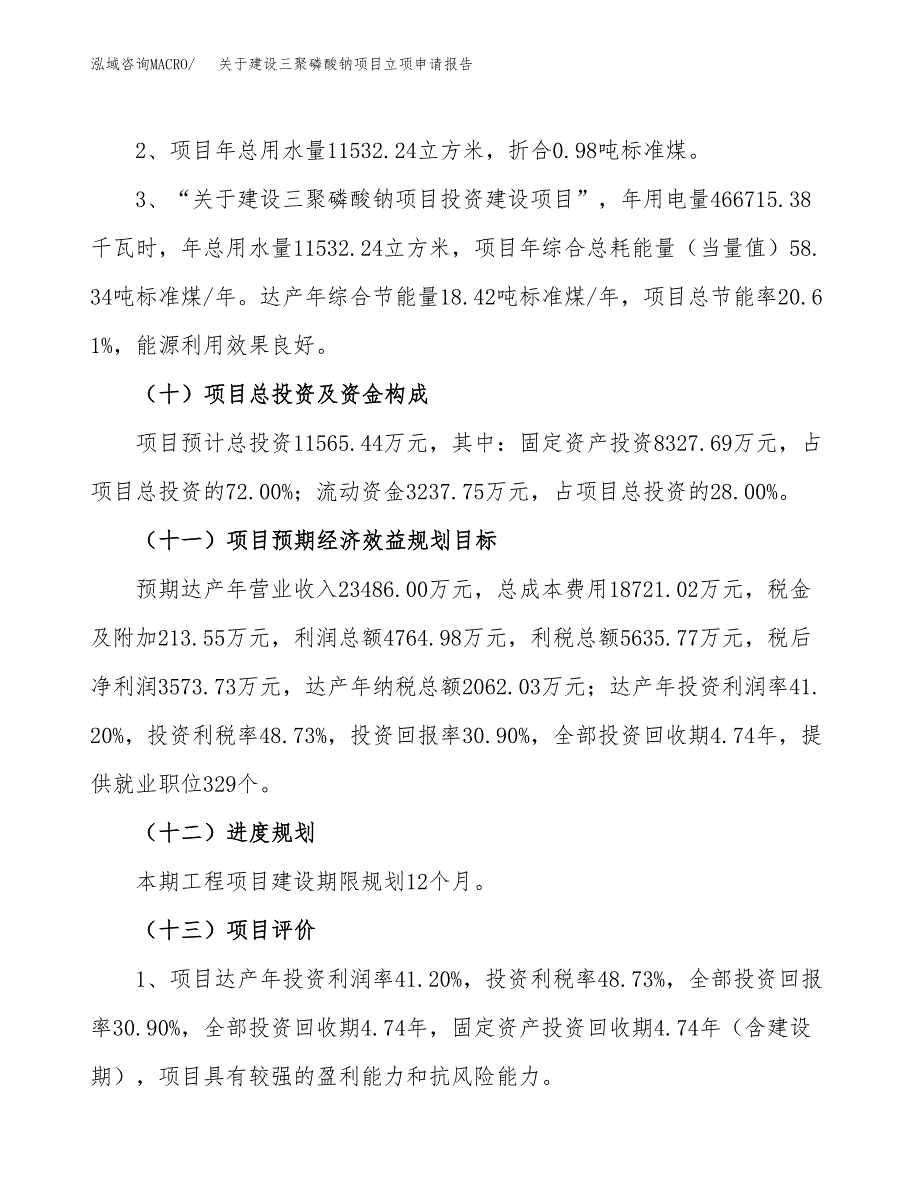 泓域咨询MACRO/　关于建设三聚磷酸钠项目立项申请报告

2、项目年总用水量11532.24立方米，折合0.98吨标准煤。

3、“关于建设三聚磷酸钠项目投资建设项目”，年用电量466715.38千瓦时，年总用水量11532.24立方米，项目年综合总耗能量（当量值）58.34吨标准煤/年。达产年综合节能量18.42吨标准煤/年，项目总节能率20.61%，能源利用效果良好。

（十）项目总投资及资金构成

项目预计总投资11565.44万元，其中：固定资产投资8327.69万元，占项目总投资的72.00%；流动资金3237.75万元，占项目总投资的28.00%。

（十一）项目预期经济效益规划目标

预期达产年营业收入23486.00万元，总成本费用18721.02万元，税金及附加213.55万元，利润总额4764.98万元，利税总额5635.77万元，税后净利润3573.73万元，达产年纳税总额2062.03万元；达产年投资利润率41.20%，投资利税率48.73%，投资回报率30.90%，全部投资回收期4.74年，提供就业职位329个。

（十二）进度规划

本期工程项目建设期限规划12个月。

（十三）项目评价

1、项目达产年投资利润率41.20%，投资利税率48.73%，全部投资回报率30.90%，全部投资回收期4.74年，固定资产投资回收期4.74年（含建设期），项目具有较强的盈利能力和抗风险能力。